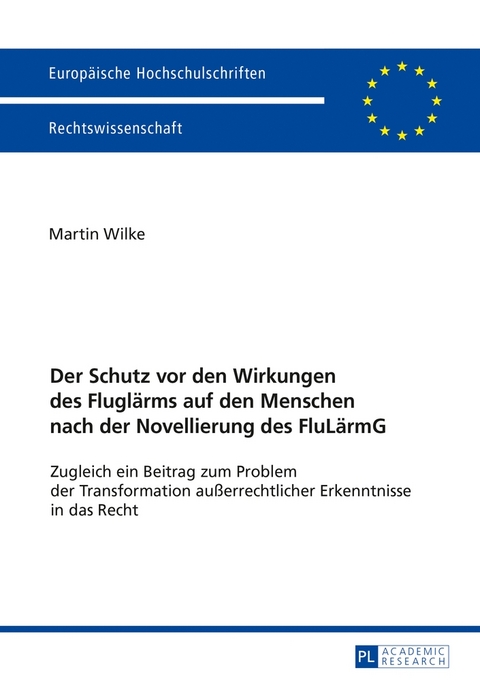 Europäische Hochschulschriften

Rechtswissenschaft

Martin Wilke

Der Schutz vor den Wirkungen des Fluglärms auf den Menschen nach der Novellierung des FluLärmG

Zugleich ein Beitrag zum Problem der Transformation außerrechtlicher Erkenntnisse in das Recht

PL ACADEMIC RESEARCH